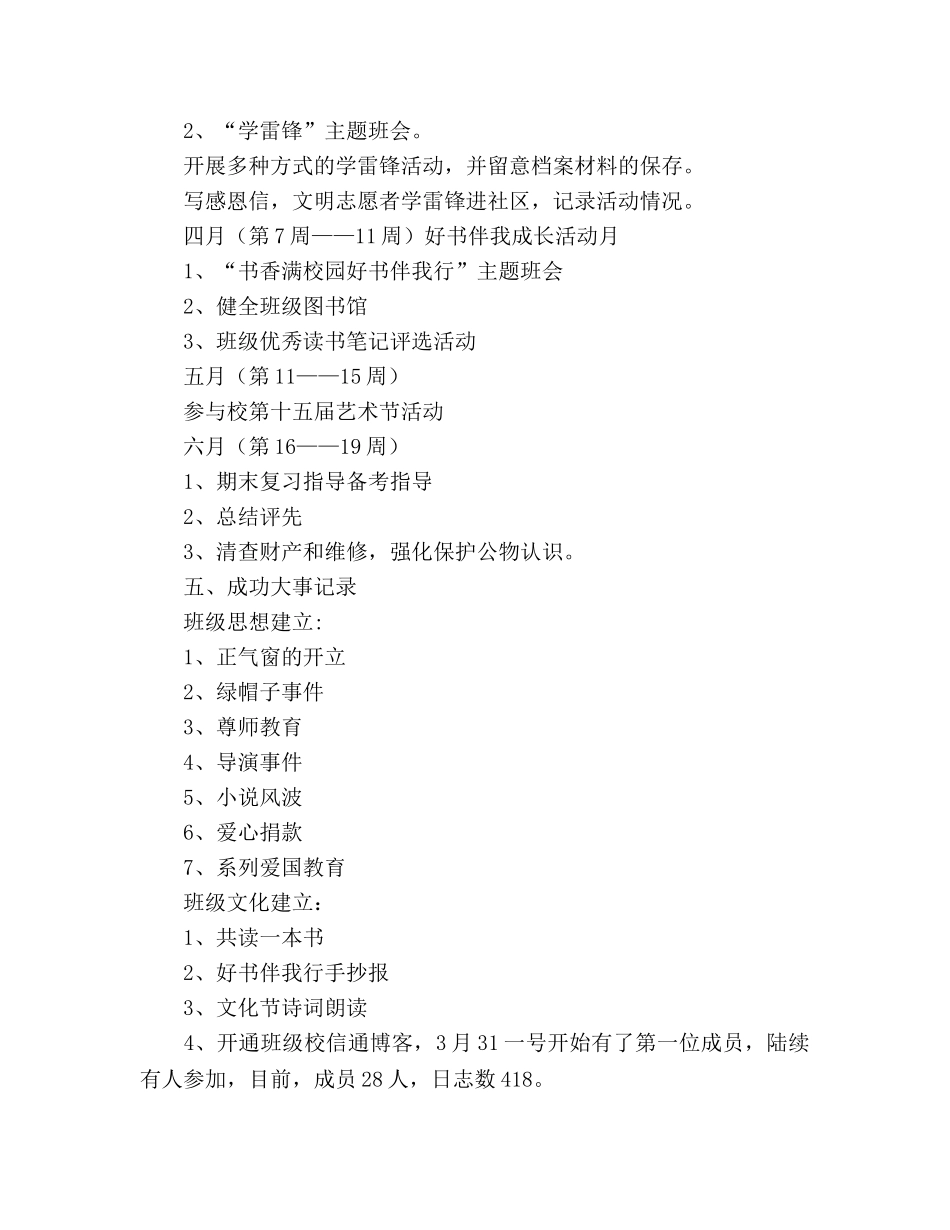 2、“学雷锋”主题班会。

开展多种方式的学雷锋活动，并留意档案材料的保存。

写感恩信，文明志愿者学雷锋进社区，记录活动情况。

四月（第7周——11周）好书伴我成长活动月

1、“书香满校园好书伴我行”主题班会

2、健全班级图书馆

3、班级优秀读书笔记评选活动

五月（第11——15周）

参与校第十五届艺术节活动

六月（第16——19周）

1、期末复习指导备考指导

2、总结评先

3、清查财产和维修，强化保护公物认识。

五、成功大事记录

班级思想建立:

1、正气窗的开立

2、绿帽子事件

3、尊师教育

4、导演事件

5、小说风波

6、爱心捐款

7、系列爱国教育

班级文化建立：

1、共读一本书

2、好书伴我行手抄报

3、文化节诗词朗读

4、开通班级校信通博客，3月31一号开始有了第一位成员，陆续有人参加，目前，成员28人，日志数418。